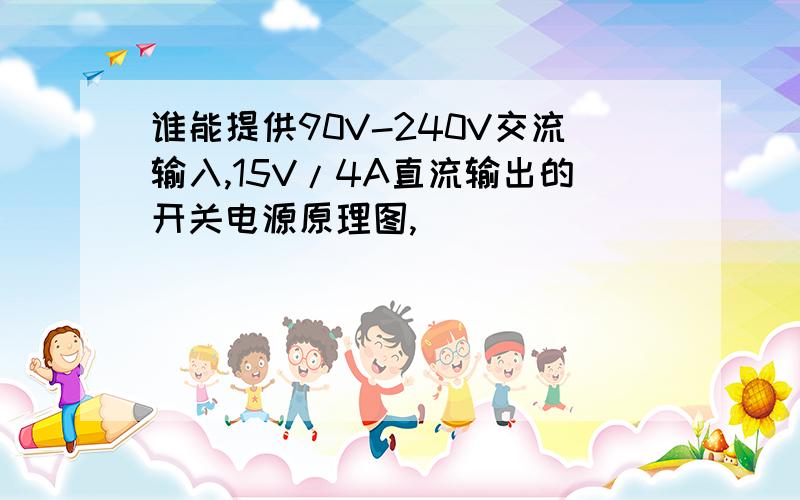 谁能提供90V-240V交流输入,15V/4A直流输出的开关电源原理图,